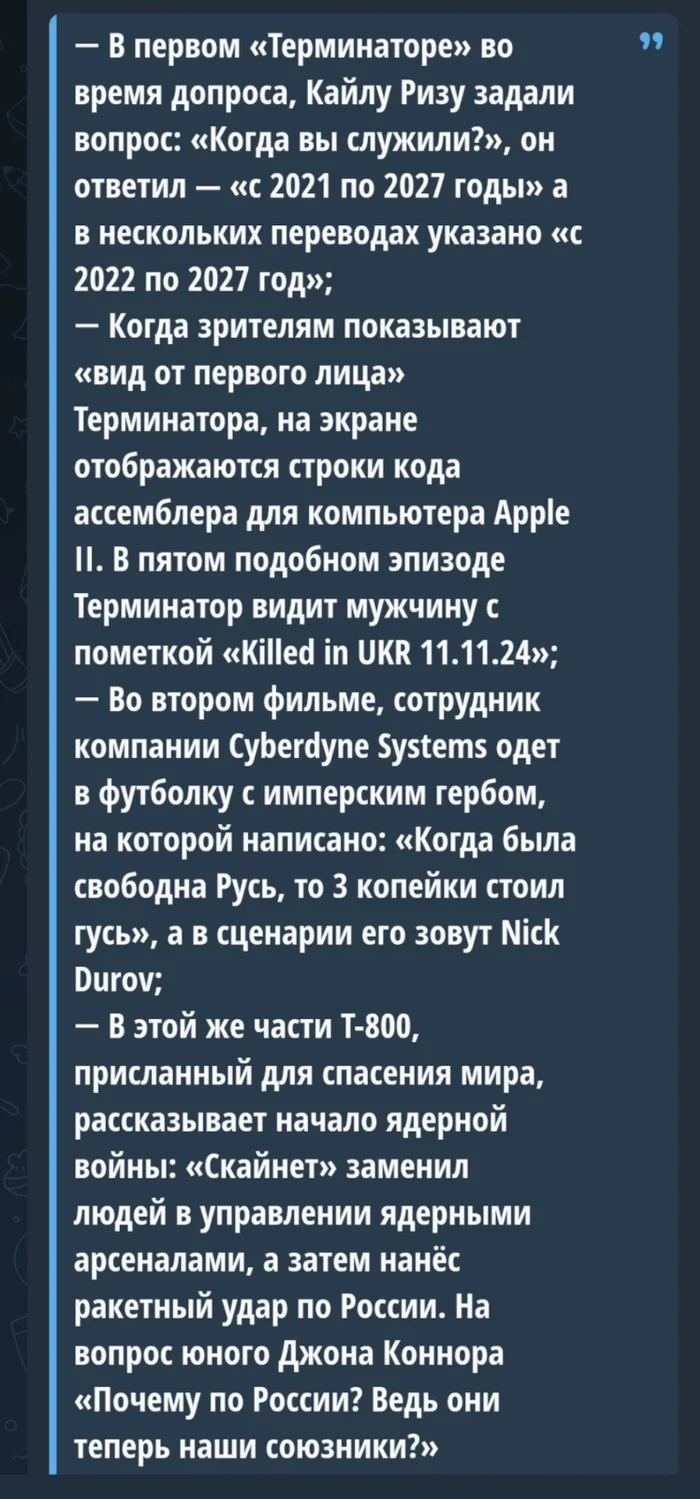 — В первом «Терминаторе» во время допроса, Кайлу Ризу задали вопрос: «Когда вы служили?», он ответил — «с 2021 по 2027 годы» а в нескольких переводах указано «с 2022 по 2027 год»;
— Когда зрителям показывают «вид от первого лица» Терминатора, на экране отображаются строки кода ассемблера для компьютера Apple II. В пятом подобном эпизоде Терминатор видит мужчину с пометкой «Killed in UKR 11.11.24»;
— Во втором фильме, сотрудник компании Cyberdyne Systems одет в футболку с имперским гербом, на которой написано: «Когда была свободна Русь, то 3 копейки стоил гусь», а в сценарии его зовут Nick Durov;
— В этой же части Т-800, присланный для спасения мира, рассказывает начало ядерной войны: «Скайнет» заменил людей в управлении ядерными арсеналами, а затем нанёс ракетный удар по России. На вопрос юного Джона Коннора «Почему по России? Ведь они теперь наши союзники?»